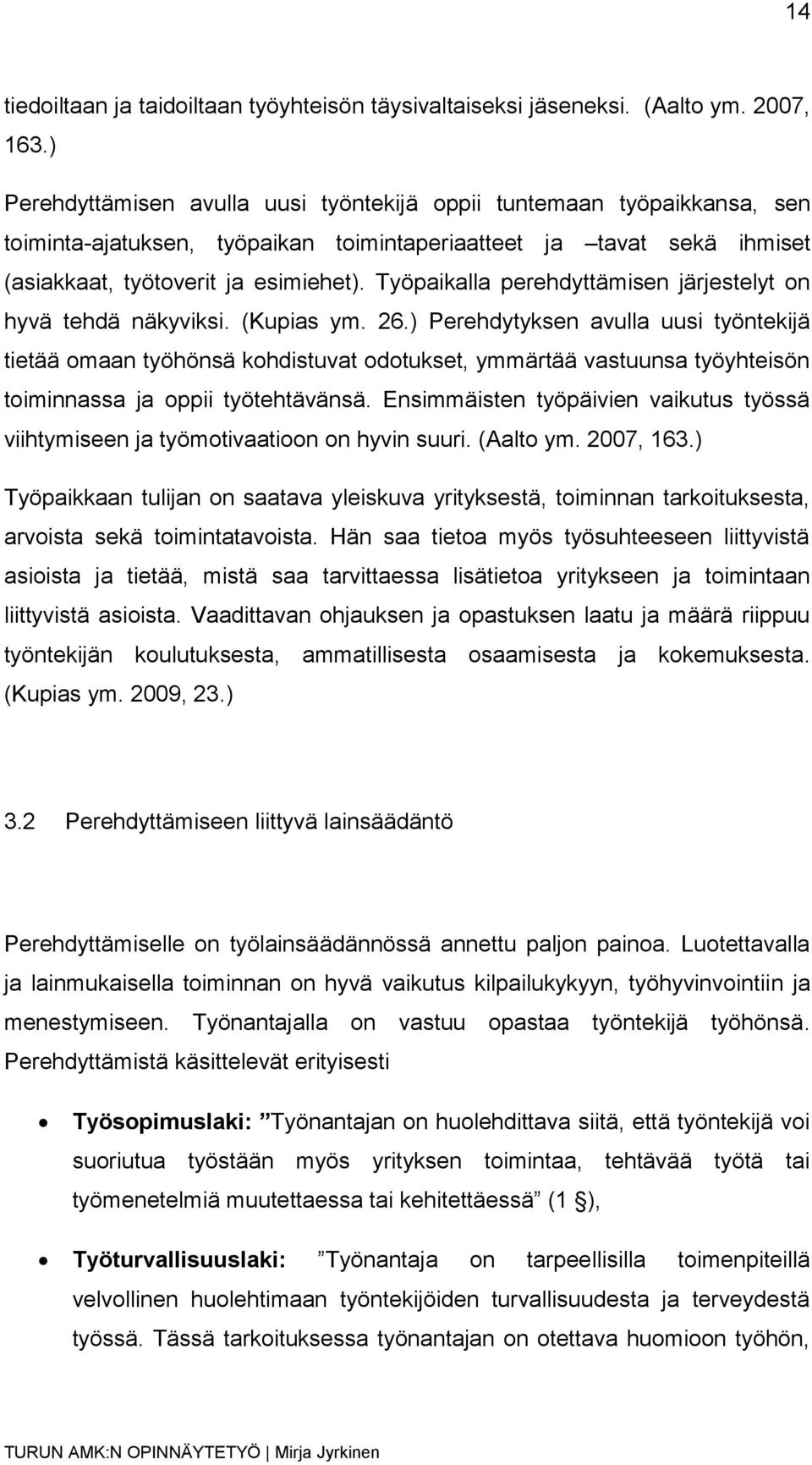 14

tiedoiltaan ja taidoiltaan työyhteisön täysivaltaiseksi jäseneksi. (Aalto ym. 2007, 163.)

Perehdyttämisen avulla uusi työntekijä oppii tuntemaan työpaikkansa, sen toiminta-ajatuksen, työpaikan toimintaperiaatteet ja –tavat sekä ihmiset (asiakkaat, työtoverit ja esimiehet). Työpaikalla perehdyttämisen järjestelyt on hyvä tehdä näkyviksi. (Kupias ym. 26.) Perehdytyksen avulla uusi työntekijä tietää omaan työhönsä kohdistuvat odotukset, ymmärtää vastuunsa työyhteisön toiminnassa ja oppii työtehtävänsä. Ensimmäisten työpäivien vaikutus työssä viihtymiseen ja työmotivaatioon on hyvin suuri. (Aalto ym. 2007, 163.)

Työpaikkaan tulijan on saatava yleiskuva yrityksestä, toiminnan tarkoituksesta, arvoista sekä toimintatavoista. Hän saa tietoa myös työsuhteeseen liittyvistä asioista ja tietää, mistä saa tarvittaessa lisätietoa yritykseen ja toimintaan liittyvistä asioista. Vaadittavan ohjauksen ja opastuksen laatu ja määrä riippuu työntekijän koulutuksesta, ammatillisesta osaamisesta ja kokemuksesta. (Kupias ym. 2009, 23.)

3.2 Perehdyttämiseen liittyvä lainsäädäntö

Perehdyttämiselle on työlainsäädännössä annettu paljon painoa. Luotettavalla ja lainmukaisella toiminnan on hyvä vaikutus kilpailukykyyn, työhyvinvointiin ja menestymiseen. Työnantajalla on vastuu opastaa työntekijä työhönsä. Perehdyttämistä käsittelevät erityisesti

• Työsopimuslaki: ”Työnantajan on huolehdittava siitä, että työntekijä voi suoriutua työstään myös yrityksen toimintaa, tehtävää työtä tai työmenetelmiä muutettaessa tai kehitettäessä” (1 §),

• Työturvallisuuslaki: ”Työnantaja on tarpeellisilla toimenpiteillä velvollinen huolehtimaan työntekijöiden turvallisuudesta ja terveydestä työssä. Tässä tarkoituksessa työnantajan on otettava huomioon työhön,

TURUN AMK:N OPINNÄYTETYÖ | Mirja Jyrkinen